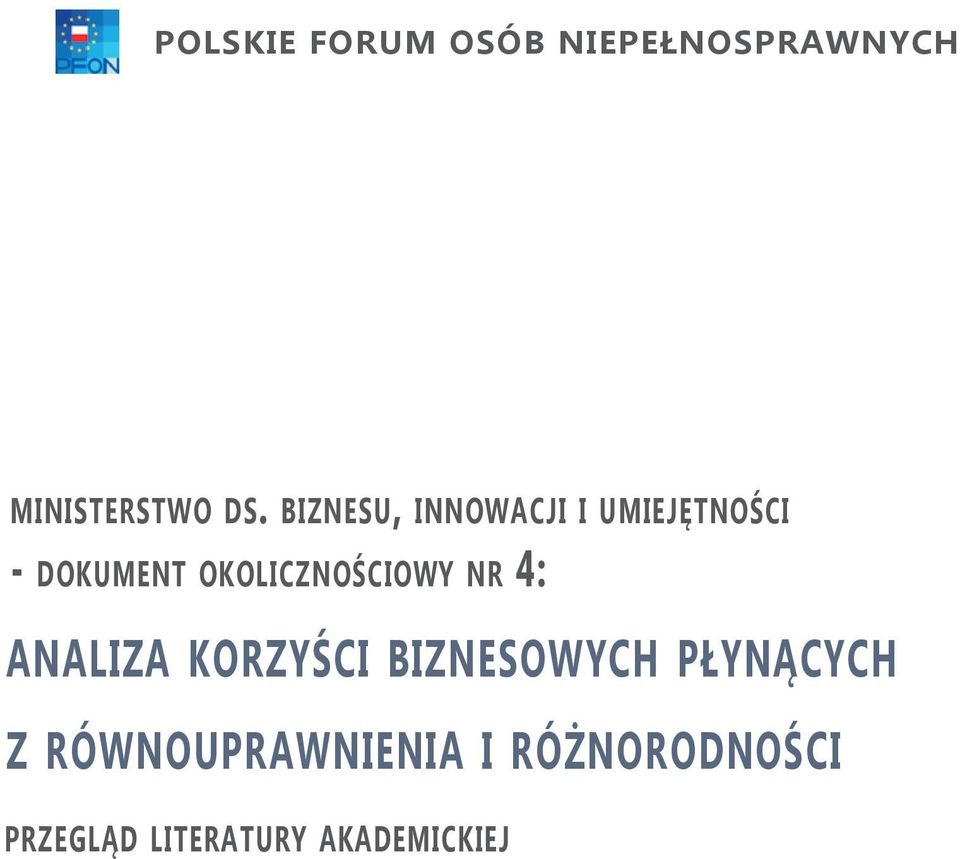 PFON

POLSKIE FORUM OSÓB NIEPEŁNOSPRAWNYCH

MINISTERSTWO DS. BIZNESU, INNOWACJI I UMIEJĘTNOŚCI - DOKUMENT OKOLICZNOŚCIOWY NR 4:

ANALIZA KORZYŚCI BIZNESOWYCH PŁYNĄCYCH Z RÓWNOUPRAWNIENIA I RÓŻNORODNOŚCI

PRZEGLĄD LITERATURY AKADEMICKIEJ